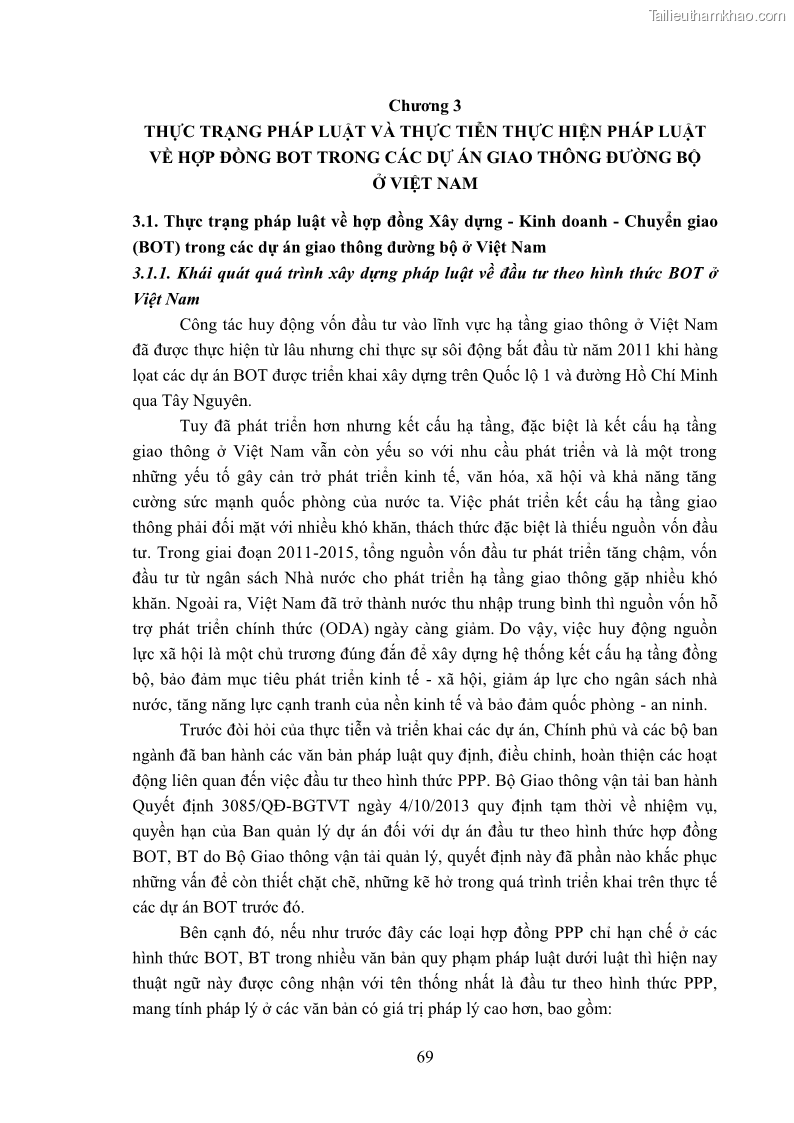 Tailieuthamkhao.com

Chương 3
THỰC TRẠNG PHÁP LUẬT VÀ THỰC TIỄN THỰC HIỆN PHÁP LUẬT VỀ HỢP ĐỒNG BOT TRONG CÁC DỰ ÁN GIAO THÔNG ĐƯỜNG BỘ Ở VIỆT NAM

3.1. Thực trạng pháp luật về hợp đồng Xây dựng - Kinh doanh - Chuyển giao (BOT) trong các dự án giao thông đường bộ ở Việt Nam

3.1.1. Khái quát quá trình xây dựng pháp luật về đầu tư theo hình thức BOT ở Việt Nam

Công tác huy động vốn đầu tư vào lĩnh vực hạ tầng giao thông ở Việt Nam đã được thực hiện từ lâu nhưng chỉ thực sự sôi động bắt đầu từ năm 2011 khi hàng loạt các dự án BOT được triển khai xây dựng trên Quốc lộ 1 và đường Hồ Chí Minh qua Tây Nguyên.

Tuy đã phát triển hơn nhưng kết cấu hạ tầng, đặc biệt là kết cấu hạ tầng giao thông ở Việt Nam vẫn còn yếu so với nhu cầu phát triển và là một trong những yếu tố gây cản trở phát triển kinh tế, văn hóa, xã hội và khả năng tăng cường sức mạnh quốc phòng của nước ta. Việc phát triển kết cấu hạ tầng giao thông phải đối mặt với nhiều khó khăn, thách thức đặc biệt là thiếu nguồn vốn đầu tư. Trong giai đoạn 2011-2015, tổng nguồn vốn đầu tư phát triển tăng chậm, vốn đầu tư từ ngân sách Nhà nước cho phát triển hạ tầng giao thông gặp nhiều khó khăn. Ngoài ra, Việt Nam đã trở thành nước thu nhập trung bình thì nguồn vốn hỗ trợ phát triển chính thức (ODA) ngày càng giảm. Do vậy, việc huy động nguồn lực xã hội là một chủ trương đúng đắn để xây dựng hệ thống kết cấu hạ tầng đồng bộ, bảo đảm mục tiêu phát triển kinh tế - xã hội, giảm áp lực cho ngân sách nhà nước, tăng năng lực cạnh tranh của nền kinh tế và bảo đảm quốc phòng - an ninh.

Trước đòi hỏi của thực tiễn và triển khai các dự án, Chính phủ và các bộ ban ngành đã ban hành các văn bản pháp luật quy định, điều chỉnh, hoàn thiện các hoạt động liên quan đến việc đầu tư theo hình thức PPP. Bộ Giao thông vận tải ban hành Quyết định 3085/QĐ-BGTVT ngày 4/10/2013 quy định tạm thời về nhiệm vụ, quyền hạn của Ban quản lý dự án đối với dự án đầu tư theo hình thức hợp đồng BOT, BT do Bộ Giao thông vận tải quản lý, quyết định này đã phần nào khắc phục những vấn đề còn thiết chặt chẽ, những kẽ hở trong quá trình triển khai trên thực tế các dự án BOT trước đó.

Bên cạnh đó, nếu như trước đây các loại hợp đồng PPP chỉ hạn chế ở các hình thức BOT, BT trong nhiều văn bản quy phạm pháp luật dưới luật thì hiện nay thuật ngữ này được công nhận với tên thống nhất là đầu tư theo hình thức PPP, mang tính pháp lý ở các văn bản có giá trị pháp lý cao hơn, bao gồm:

69